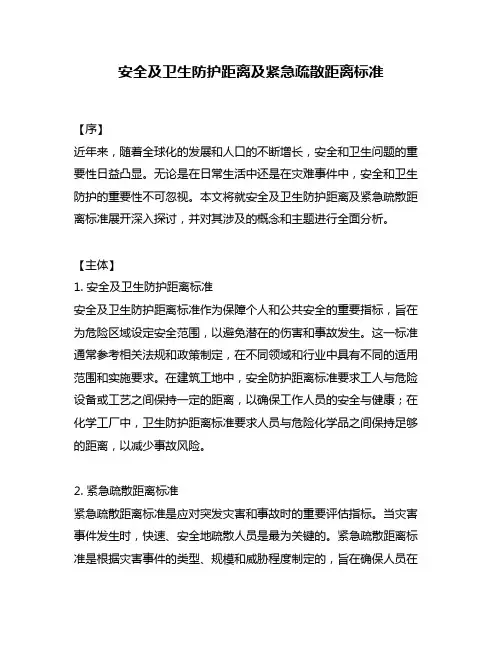 安全及卫生防护距离及紧急疏散距离标准

【序】
近年来，随着全球化的发展和人口的不断增长，安全和卫生问题的重要性日益凸显。无论是在日常生活中还是在灾难事件中，安全和卫生防护的重要性不可忽视。本文将就安全及卫生防护距离及紧急疏散距离标准展开深入探讨，并对其涉及的概念和主题进行全面分析。

【主体】
1. 安全及卫生防护距离标准
安全及卫生防护距离标准作为保障个人和公共安全的重要指标，旨在为危险区域设定安全范围，以避免潜在的伤害和事故发生。这一标准通常参考相关法规和政策制定，在不同领域和行业中具有不同的适用范围和实施要求。在建筑工地中，安全防护距离标准要求工人与危险设备或工艺之间保持一定的距离，以确保工作人员的安全与健康；在化学工厂中，卫生防护距离标准要求人员与危险化学品之间保持足够的距离，以减少事故风险。

2. 紧急疏散距离标准
紧急疏散距离标准是应对突发灾害和事故时的重要评估指标。当灾害事件发生时，快速、安全地疏散人员是最为关键的。紧急疏散距离标准是根据灾害事件的类型、规模和威胁程度制定的，旨在确保人员在